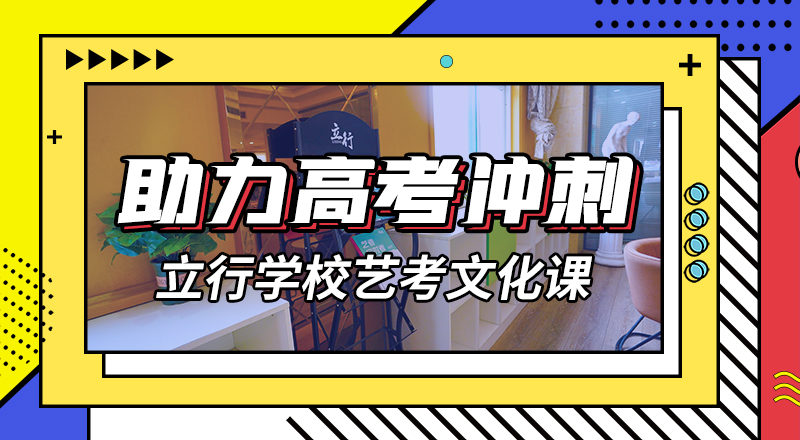 立行

助力高考冲刺

立行学校艺考文化课